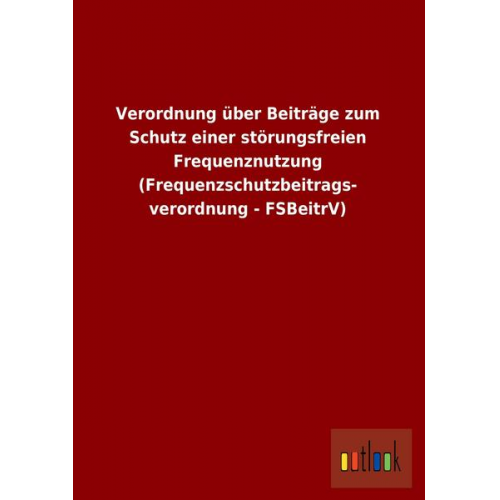 Verordnung über Beiträge zum Schutz einer störungsfreien Frequenznutzung (Frequenzschutzbeitragsverordnung - FSBeitrV)

outlook